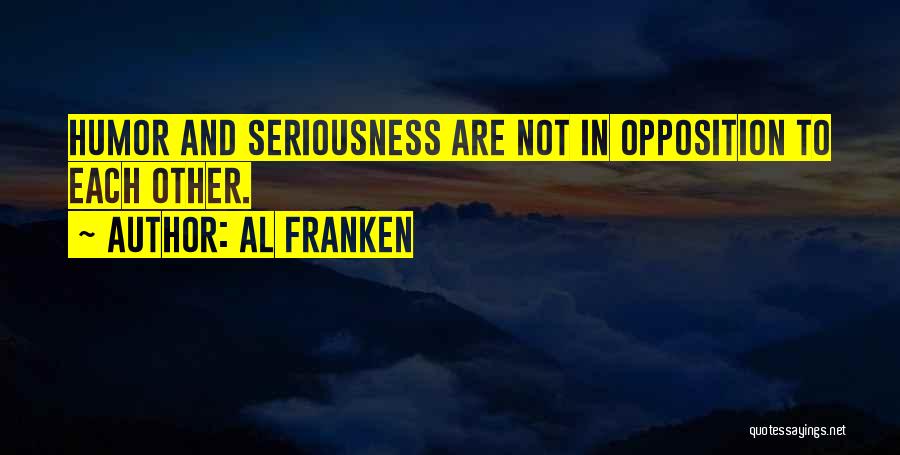 HUMOR AND SERIOUSNESS ARE NOT IN OPPOSITION TO EACH OTHER.

~ AUTHOR: AL FRANKEN

quotessayings.net